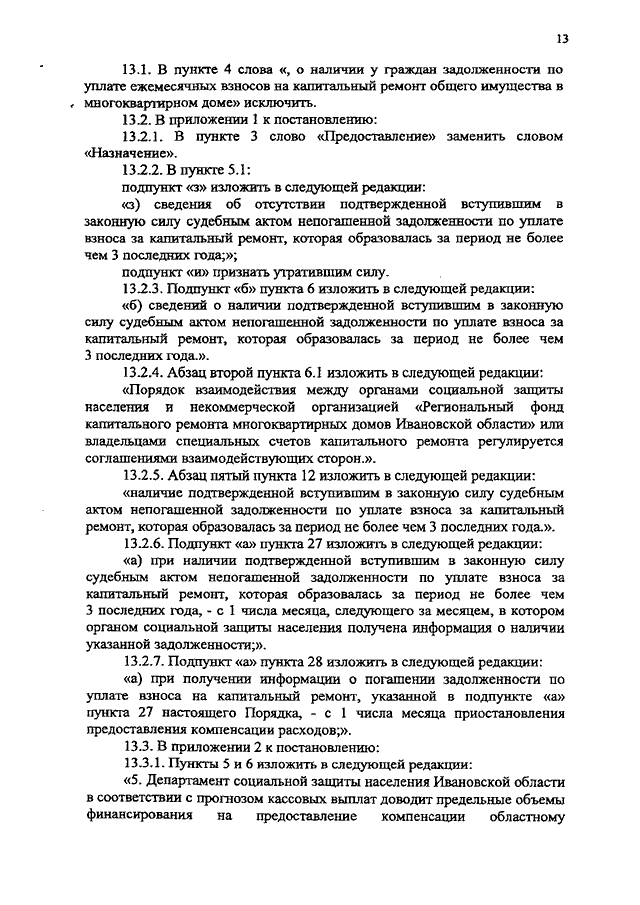 13

13.1. В пункте 4 слова «, о наличии у граждан задолженности по уплате ежемесячных взносов на капитальный ремонт общего имущества в многоквартирном доме» исключить.

13.2. В приложении 1 к постановлению:

13.2.1. В пункте 3 слово «Предоставление» заменить словом «Назначение».

13.2.2. В пункте 5.1:

подпункт «з» изложить в следующей редакции:

«з) сведения об отсутствии подтвержденной вступившим в законную силу судебным актом непогашенной задолженности по уплате взноса за капитальный ремонт, которая образовалась за период не более чем 3 последних года;»;

подпункт «и» признать утратившим силу.

13.2.3. Подпункт «б» пункта 6 изложить в следующей редакции:

«б) сведений о наличии подтвержденной вступившим в законную силу судебным актом непогашенной задолженности по уплате взноса за капитальный ремонт, которая образовалась за период не более чем 3 последних года.».

13.2.4. Абзац второй пункта 6.1 изложить в следующей редакции:

«Порядок взаимодействия между органами социальной защиты населения и некоммерческой организацией «Региональный фонд капитального ремонта многоквартирных домов Ивановской области» или владельцами специальных счетов капитального ремонта регулируется соглашениями взаимодействующих сторон.».

13.2.5. Абзац пятый пункта 12 изложить в следующей редакции:

«наличие подтвержденной вступившим в законную силу судебным актом непогашенной задолженности по уплате взноса за капитальный ремонт, которая образовалась за период не более чем 3 последних года.».

13.2.6. Подпункт «а» пункта 27 изложить в следующей редакции:

«а) при наличии подтвержденной вступившим в законную силу судебным актом непогашенной задолженности по уплате взноса за капитальный ремонт, которая образовалась за период не более чем 3 последних года, - с 1 числа месяца, следующего за месяцем, в котором органом социальной защиты населения получена информация о наличии указанной задолженности;».

13.2.7. Подпункт «а» пункта 28 изложить в следующей редакции:

«а) при получении информации о погашении задолженности по уплате взноса на капитальный ремонт, указанной в подпункте «а» пункта 27 настоящего Порядка, - с 1 числа месяца приостановления предоставления компенсации расходов;».

13.3. В приложении 2 к постановлению:

13.3.1. Пункты 5 и 6 изложить в следующей редакции:

«5. Департамент социальной защиты населения Ивановской области в соответствии с прогнозом кассовых выплат доводит предельные объемы финансирования на предоставление компенсации областному